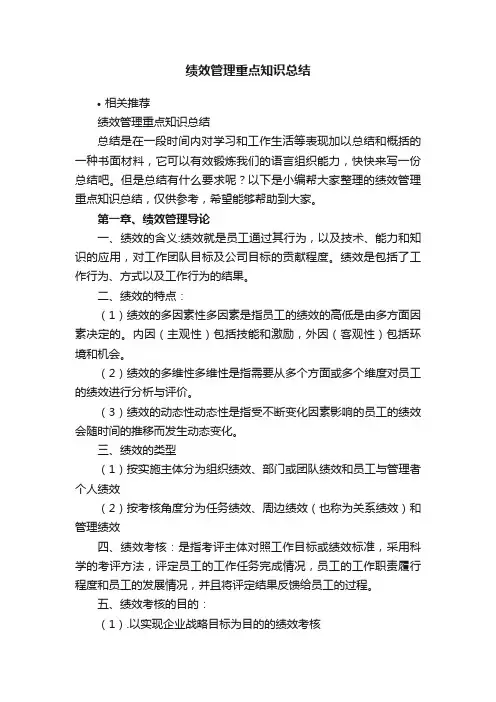 绩效管理重点知识总结

• 相关推荐

绩效管理重点知识总结

总结是在一段时间内对学习和工作生活等表现加以总结和概括的一种书面材料，它可以有效锻炼我们的语言组织能力，快快来写一份总结吧。但是总结有什么要求呢？以下是小编帮大家整理的绩效管理重点知识总结，仅供参考，希望能够帮助到大家。

第一章、绩效管理导论

一、绩效的含义:绩效就是员工通过其行为，以及技术、能力和知识的应用，对工作团队目标及公司目标的贡献程度。绩效是包括了工作行为、方式以及工作行为的结果。

二、绩效的特点：

（1）绩效的多因素性多因素是指员工的绩效的高低是由多方面因素决定的。内因（主观性）包括技能和激励，外因（客观性）包括环境和机会。

（2）绩效的多维性多维性是指需要从多个方面或多个维度对员工的绩效进行分析与评价。

（3）绩效的动态性动态性是指受不断变化因素影响的员工的绩效会随时间的推移而发生动态变化。

三、绩效的类型

（1）按实施主体分为组织绩效、部门或团队绩效和员工与管理者个人绩效

（2）按考核角度分为任务绩效、周边绩效（也称为关系绩效）和管理绩效

四、绩效考核：是指考评主体对照工作目标或绩效标准，采用科学的考评方法，评定员工的工作任务完成情况，员工的工作职责履行程度和员工的发展情况，并且将评定结果反馈给员工的过程。

五、绩效考核的目的：

（1）.以实现企业战略目标为目的的绩效考核